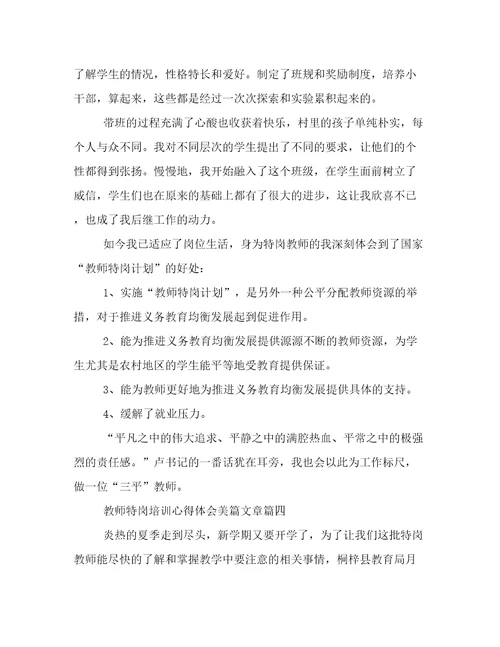 了解学生的情况，性格特长和爱好。制定了班规和奖励制度，培养小干部，算起来，这些都是经过一次次探索和实验累积起来的。

带班的过程充满了心酸也收获着快乐，村里的孩子单纯朴实，每个人与众不同。我对不同层次的学生提出了不同的要求，让他们的个性都得到张扬。慢慢地，我开始融入了这个班级，在学生面前树立了威信，学生们也在原来的基础上都有了很大的进步，这让我欣喜不已，也成了我后继工作的动力。

如今我已适应了岗位生活，身为特岗教师的我深刻体会到了国家“教师特岗计划”的好处：

1、实施“教师特岗计划”，是另外一种公平分配教师资源的举措，对于推进义务教育均衡发展起到促进作用。

2、能为推进义务教育均衡发展提供源源不断的教师资源，为学生尤其是农村地区的学生能平等地受教育提供保证。

3、能为教师更好地为推进义务教育均衡发展提供具体的支持。

4、缓解了就业压力。

“平凡之中的伟大追求、平静之中的满腔热血、平常之中的极强烈的责任感。”卢书记的一番话犹在耳旁，我也会以此为工作标尺，做一位“三平”教师。

教师特岗培训心得体会美篇文章篇四

炎热的夏季走到尽头，新学期又要开学了，为了让我们这批特岗教师能尽快的了解和掌握教学中要注意的相关事情，桐梓县教育局月